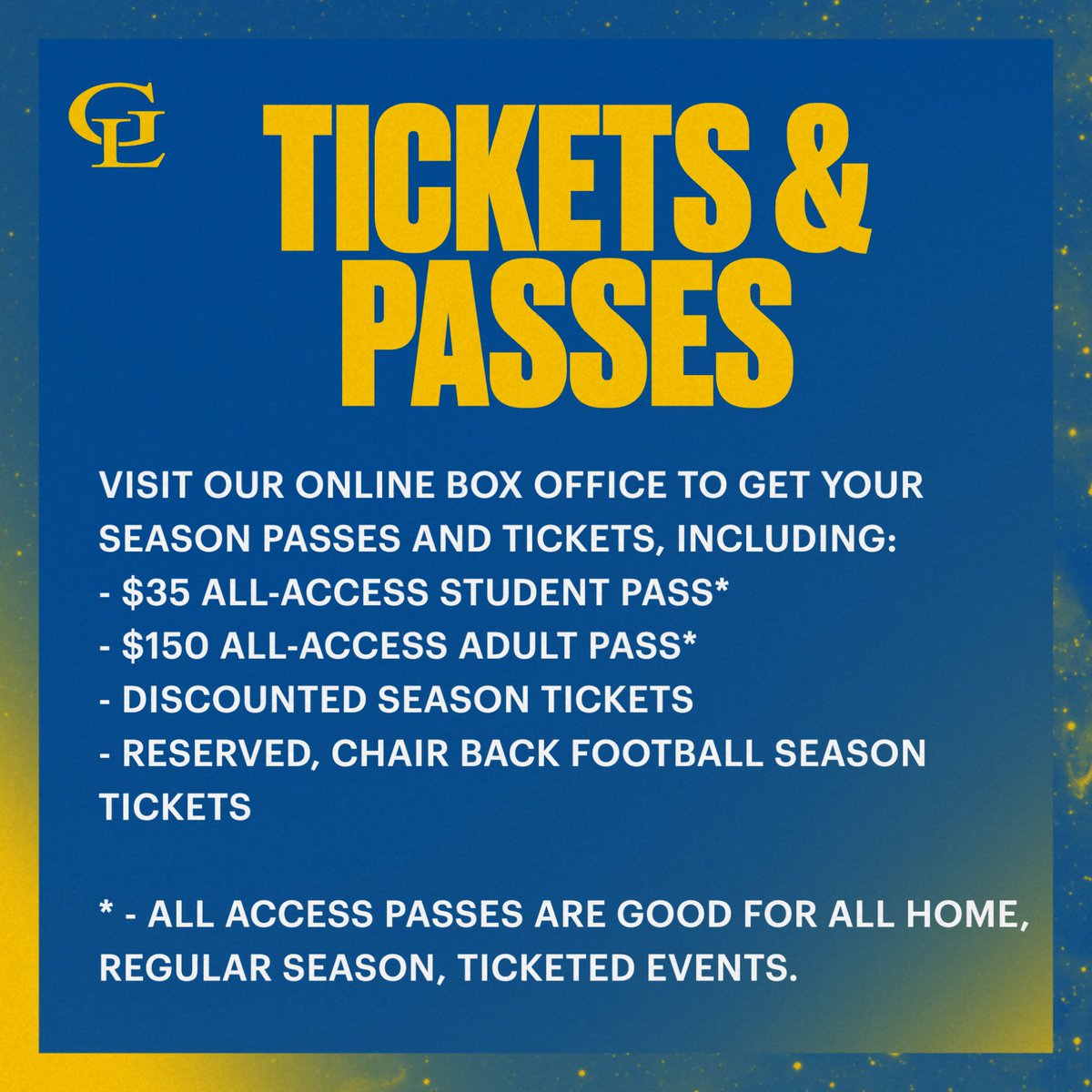 CL

TICKETS & PASSES

VISIT OUR ONLINE BOX OFFICE TO GET YOUR SEASON PASSES AND TICKETS, INCLUDING:
- \$35 ALL-ACCESS STUDENT PASS*
- \$150 ALL-ACCESS ADULT PASS*
- DISCOUNTED SEASON TICKETS
- RESERVED, CHAIR BACK FOOTBALL SEASON TICKETS

* - ALL ACCESS PASSES ARE GOOD FOR ALL HOME, REGULAR SEASON, TICKETED EVENTS.